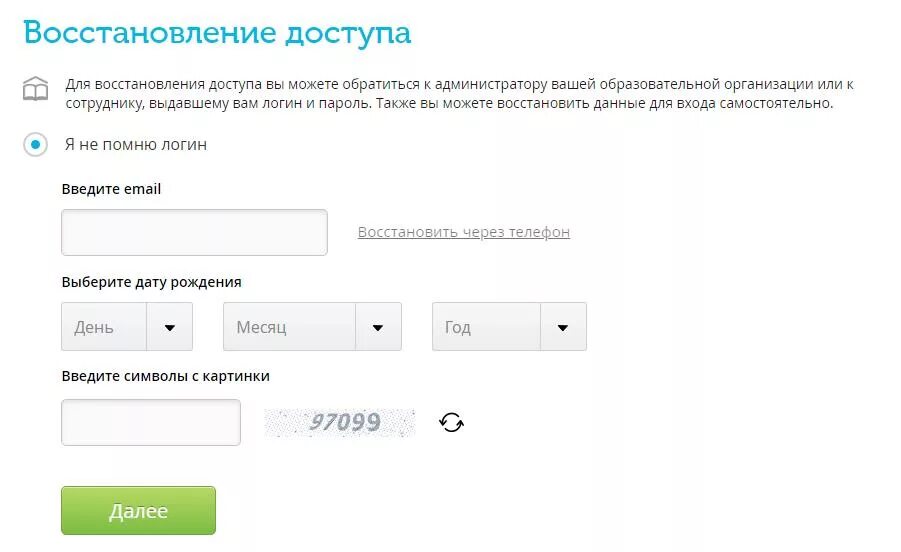 Восстановление доступа

Для восстановления доступа вы можете обратиться к администратору вашей образовательной организации или к сотруднику, выдавшему вам логин и пароль. Также вы можете восстановить данные для входа самостоятельно.

Я не помню логин

Введите email

Восстановить через телефон

Выберите дату рождения

День

Месяц

Год

Введите символы с картинки

97099

Далее